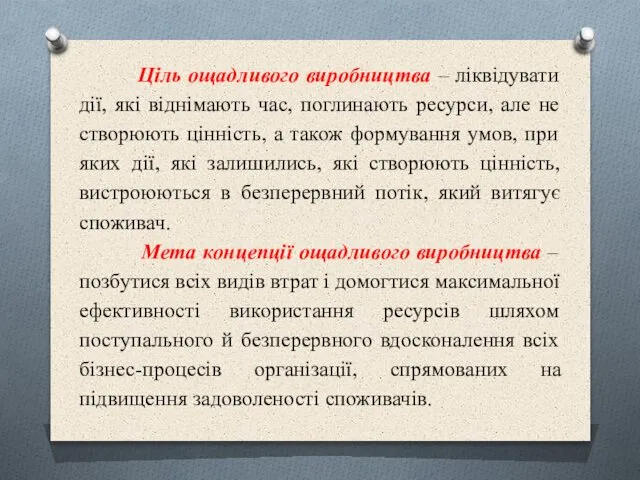 Ціль ощадливого виробництва – ліквідувати дії, які віднімають час, поглинають ресурси, але не створюють цінність, а також формування умов, при яких дії, які залишились, які створюють цінність, вистроюються в безперервний потік, який витягує споживач.

Мета концепції ощадливого виробництва – позбутися всіх видів втрат і домогтися максимальної ефективності використання ресурсів шляхом поступального й безперервного вдосконалення всіх бізнес-процесів організації, спрямованих на підвищення задоволеності споживачів.